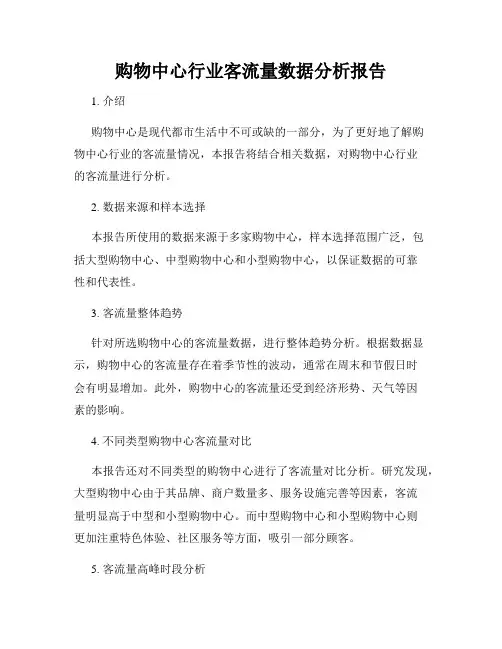 购物中心行业客流量数据分析报告

1. 介绍

购物中心是现代都市生活中不可或缺的一部分，为了更好地了解购物中心行业的客流量情况，本报告将结合相关数据，对购物中心行业的客流量进行分析。

2. 数据来源和样本选择

本报告所使用的数据来源于多家购物中心，样本选择范围广泛，包括大型购物中心、中型购物中心和小型购物中心，以保证数据的可靠性和代表性。

3. 客流量整体趋势

针对所选购物中心的客流量数据，进行整体趋势分析。根据数据显示，购物中心的客流量存在着季节性的波动，通常在周末和节假日时会有明显增加。此外，购物中心的客流量还受到经济形势、天气等因素的影响。

4. 不同类型购物中心客流量对比

本报告还对不同类型的购物中心进行了客流量对比分析。研究发现，大型购物中心由于其品牌、商户数量多、服务设施完善等因素，客流量明显高于中型和小型购物中心。而中型购物中心和小型购物中心则更加注重特色体验、社区服务等方面，吸引一部分顾客。

5. 客流量高峰时段分析